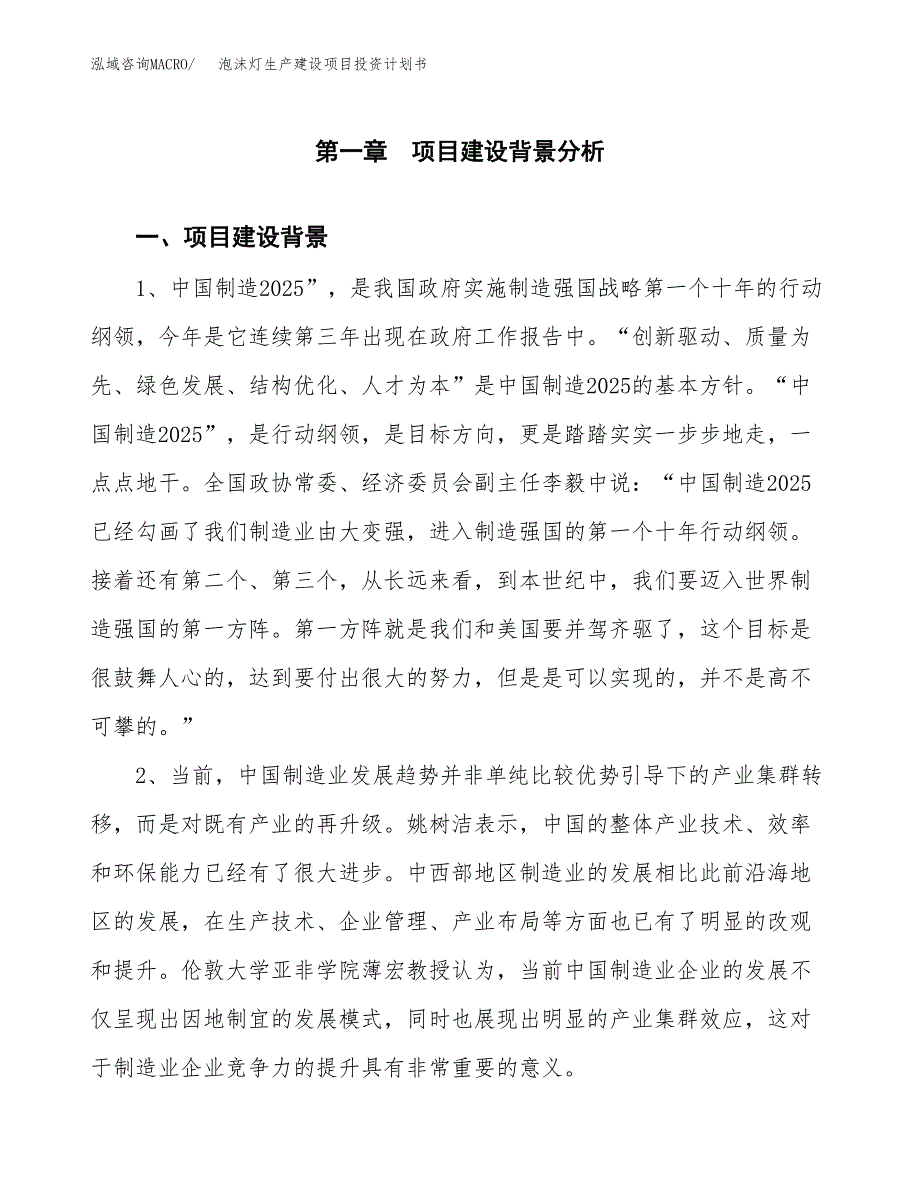 泓域咨询MACRO/　泡沫灯生产建设项目投资计划书

第一章　项目建设背景分析

一、项目建设背景

1、中国制造2025”，是我国政府实施制造强国战略第一个十年的行动纲领，今年是它连续第三年出现在政府工作报告中。“创新驱动、质量为先、绿色发展、结构优化、人才为本”是中国制造2025的基本方针。“中国制造2025”，是行动纲领，是目标方向，更是踏踏实实一步步地走，一点点地干。全国政协常委、经济委员会副主任李毅中说：“中国制造2025已经勾画了我们制造业由大变强，进入制造强国的第一个十年行动纲领。接着还有第二个、第三个，从长远来看，到本世纪中，我们要迈入世界制造强国的第一方阵。第一方阵就是我们和美国要并驾齐驱了，这个目标是很鼓舞人心的，达到要付出很大的努力，但是是可以实现的，并不是高不可攀的。”

2、当前，中国制造业发展趋势并非单纯比较优势引导下的产业集群转移，而是对既有产业的再升级。姚树洁表示，中国的整体产业技术、效率和环保能力已经有了很大进步。中西部地区制造业的发展相比此前沿海地区的发展，在生产技术、企业管理、产业布局等方面也已有了明显的改观和提升。伦敦大学亚非学院薄宏教授认为，当前中国制造业企业的发展不仅呈现出因地制宜的发展模式，同时也展现出明显的产业集群效应，这对于制造业企业竞争力的提升具有非常重要的意义。